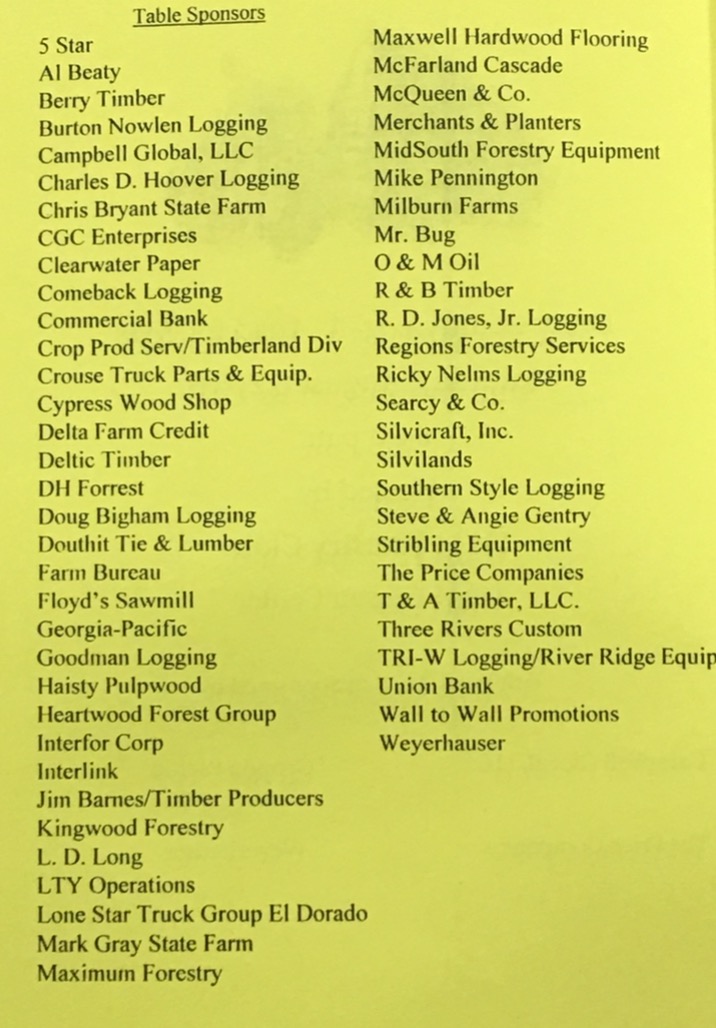 Table Sponsors

5 Star
Al Beaty
Berry Timber
Burton Nowlen Logging
Campbell Global, LLC
Charles D. Hoover Logging
Chris Bryant State Farm
CGC Enterprises
Clearwater Paper
Comeback Logging
Commercial Bank
Crop Prod Serv/Timberland Div
Crouse Truck Parts & Equip.
Cypress Wood Shop
Delta Farm Credit
Deltic Timber
DH Forrest
Doug Bigham Logging
Douthit Tie & Lumber
Farm Bureau
Floyd's Sawmill
Georgia-Pacific
Goodman Logging
Haisty Pulpwood
Heartwood Forest Group
Interfor Corp
Interlink
Jim Barnes/Timber Producers
Kingwood Forestry
L. D. Long
LTY Operations
Lone Star Truck Group El Dorado
Mark Gray State Farm
Maximum Forestry

Maxwell Hardwood Flooring
McFarland Cascade
McQueen & Co.
Merchants & Planters
MidSouth Forestry Equipment
Mike Pennington
Milburn Farms
Mr. Bug
O & M Oil
R & B Timber
R. D. Jones, Jr. Logging
Regions Forestry Services
Ricky Nelms Logging
Searcy & Co.
Silvicraft, Inc.
Silvilands
Southern Style Logging
Steve & Angie Gentry
Stribling Equipment
The Price Companies
T & A Timber, LLC.
Three Rivers Custom
TRI-W Logging/River Ridge Equip
Union Bank
Wall to Wall Promotions
Weyerhauser